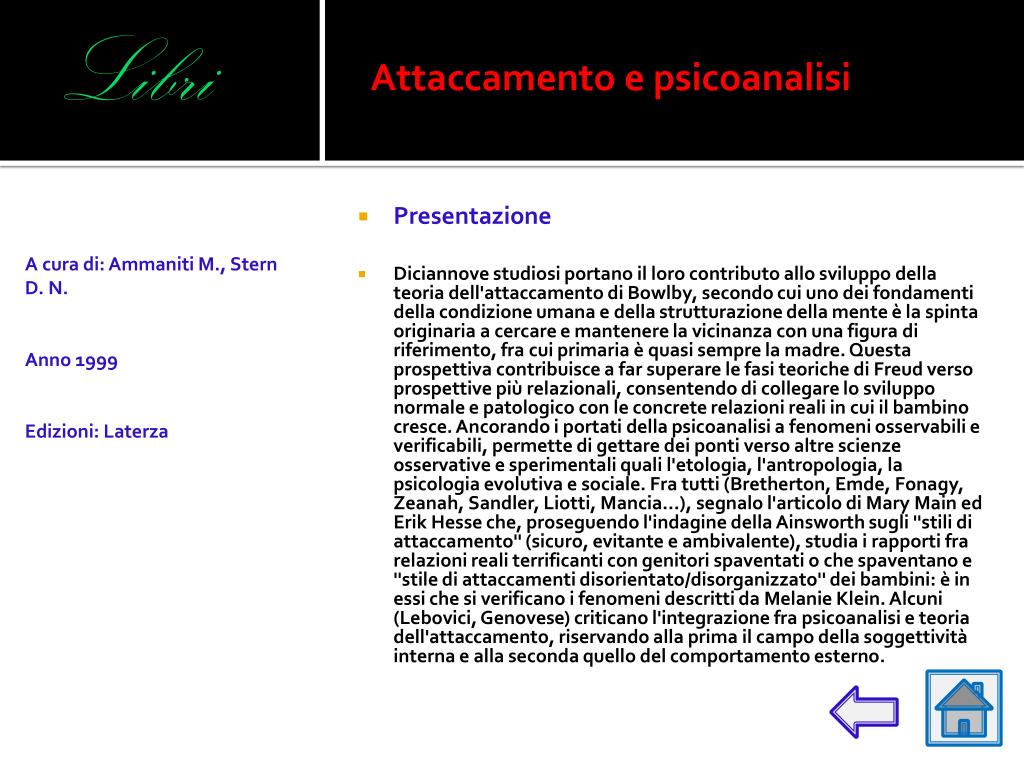 Libri

Attaccamento e psicoanalisi

A cura di: Ammaniti M., Stern D. N.

Anno 1999

Edizioni: Laterza

Presentazione

Diciannove studiosi portano il loro contributo allo sviluppo della teoria dell'attaccamento di Bowlby, secondo cui uno dei fondamenti della condizione umana e della strutturazione della mente è la spinta originaria a cercare e mantenere la vicinanza con una figura di riferimento, fra cui primaria è quasi sempre la madre. Questa prospettiva contribuisce a far superare le fasi teoriche di Freud verso prospettive più relazionali, consentendo di collegare lo sviluppo normale e patologico con le concrete relazioni reali in cui il bambino cresce. Ancorando i portati della psicoanalisi a fenomeni osservabili e verificabili, permette di gettare dei ponti verso altre scienze osservative e sperimentali quali l'etologia, l'antropologia, la psicologia evolutiva e sociale. Fra tutti (Bretherton, Emde, Fonagy, Zeanah, Sandler, Liotti, Mancia...), segnalo l'articolo di Mary Main ed Erik Hesse che, proseguendo l'indagine della Ainsworth sugli "stili di attaccamento" (sicuro, evitante e ambivalente), studia i rapporti fra relazioni reali terrificanti con genitori spaventati o che spaventano e "stile di attaccamenti disorientato/disorganizzato" dei bambini: è in essi che si verificano i fenomeni descritti da Melanie Klein. Alcuni (Lebovici, Genovese) criticano l'integrazione fra psicoanalisi e teoria dell'attaccamento, riservando alla prima il campo della soggettività interna e alla seconda quello del comportamento esterno.